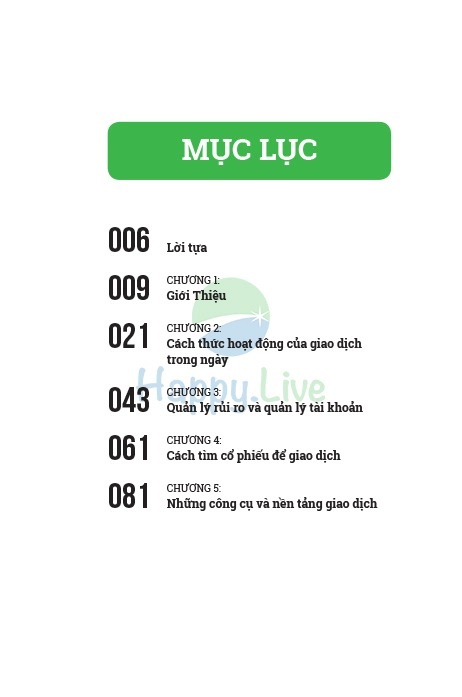 MỤC LỤC

006 Lời tựa

009 CHƯƠNG 1:
Giới Thiệu

021 CHƯƠNG 2:
Cách thức hoạt động của giao dịch trong ngày

043 CHƯƠNG 3:
Quản lý rủi ro và quản lý tài khoản

061 CHƯƠNG 4:
Cách tìm cổ phiếu để giao dịch

081 CHƯƠNG 5:
Những công cụ và nền tảng giao dịch

Happy.Live